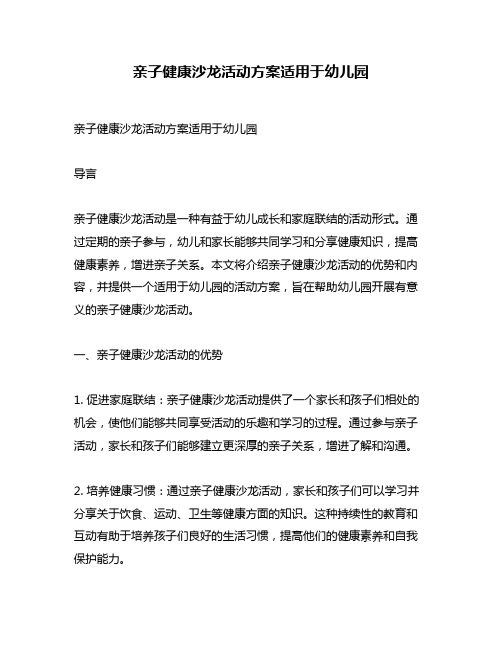 亲子健康沙龙活动方案适用于幼儿园

亲子健康沙龙活动方案适用于幼儿园

导言

亲子健康沙龙活动是一种有益于幼儿成长和家庭联结的活动形式。通过定期的亲子参与，幼儿和家长能够共同学习和分享健康知识，提高健康素养，增进亲子关系。本文将介绍亲子健康沙龙活动的优势和内容，并提供一个适用于幼儿园的活动方案，旨在帮助幼儿园开展有意义的亲子健康沙龙活动。

一、亲子健康沙龙活动的优势

1. 促进家庭联结：亲子健康沙龙活动提供了一个家长和孩子们相处的机会，使他们能够共同享受活动的乐趣和学习的过程。通过参与亲子活动，家长和孩子们能够建立更深厚的亲子关系，增进了解和沟通。

2. 培养健康习惯：通过亲子健康沙龙活动，家长和孩子们可以学习并分享关于饮食、运动、卫生等健康方面的知识。这种持续性的教育和互动有助于培养孩子们良好的生活习惯，提高他们的健康素养和自我保护能力。